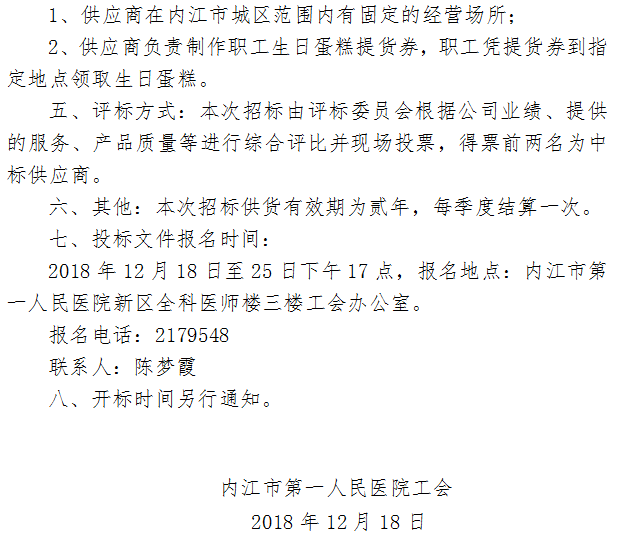 1、供应商在内江市城区范围内有固定的经营场所;

2、供应商负责制作职工生日蛋糕提货券，职工凭提货券到指定地点领取生日蛋糕。

五、评标方式：本次招标由评标委员会根据公司业绩、提供的服务、产品质量等进行综合评比并现场投票，得票前两名为中标供应商。

六、其他：本次招标供货有效期为贰年，每季度结算一次。

七、投标文件报名时间：

2018年12月18日至25日下午17点，报名地点：内江市第一人民医院新区全科医师楼三楼工会办公室。

报名电话：2179548

联系人：陈梦霞

八、开标时间另行通知。

内江市第一人民医院工会

2018年12月18日